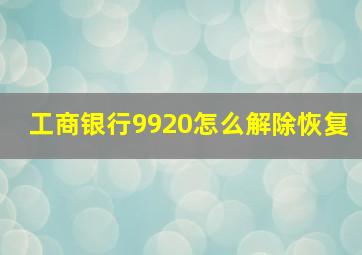 工商银行9920怎么解除恢复